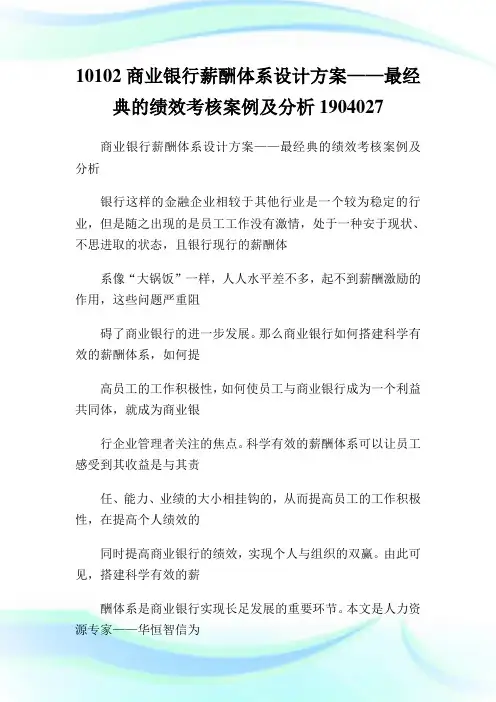 10102 商业银行薪酬体系设计方案——最经典的绩效考核案例及分析 1904027

商业银行薪酬体系设计方案——最经典的绩效考核案例及分析

银行这样的金融企业相较于其他行业是一个较为稳定的行业，但是随之出现的是员工工作没有激情，处于一种安于现状、不思进取的状态，且银行现行的薪酬体

系像“大锅饭”一样，人人水平差不多，起不到薪酬激励的作用，这些问题严重阻

碍了商业银行的进一步发展。那么商业银行如何搭建科学有效的薪酬体系，如何提

高员工的工作积极性，如何使员工与商业银行成为一个利益共同体，就成为商业银

行企业管理者关注的焦点。科学有效的薪酬体系可以让员工感受到其收益是与其责

任、能力、业绩的大小相挂钩的，从而提高员工的工作积极性，在提高个人绩效的

同时提高商业银行的绩效，实现个人与组织的双赢。由此可见，搭建科学有效的薪

酬体系是商业银行实现长足发展的重要环节。本文是人力资源专家——华恒智信为